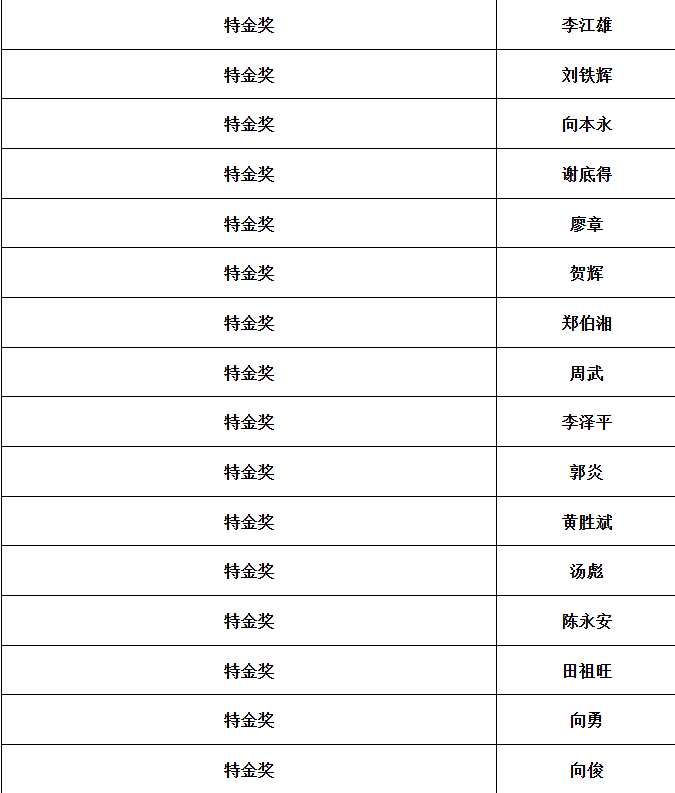 | 特金奖 | 李江雄 |
|---|---|
| 特金奖 | 刘铁辉 |
| 特金奖 | 向本永 |
| 特金奖 | 谢底得 |
| 特金奖 | 廖章 |
| 特金奖 | 贺辉 |
| 特金奖 | 郑伯湘 |
| 特金奖 | 周武 |
| 特金奖 | 李泽平 |
| 特金奖 | 郭炎 |
| 特金奖 | 黄胜斌 |
| 特金奖 | 汤彪 |
| 特金奖 | 陈永安 |
| 特金奖 | 田祖旺 |
| 特金奖 | 向勇 |
| 特金奖 | 向俊 |